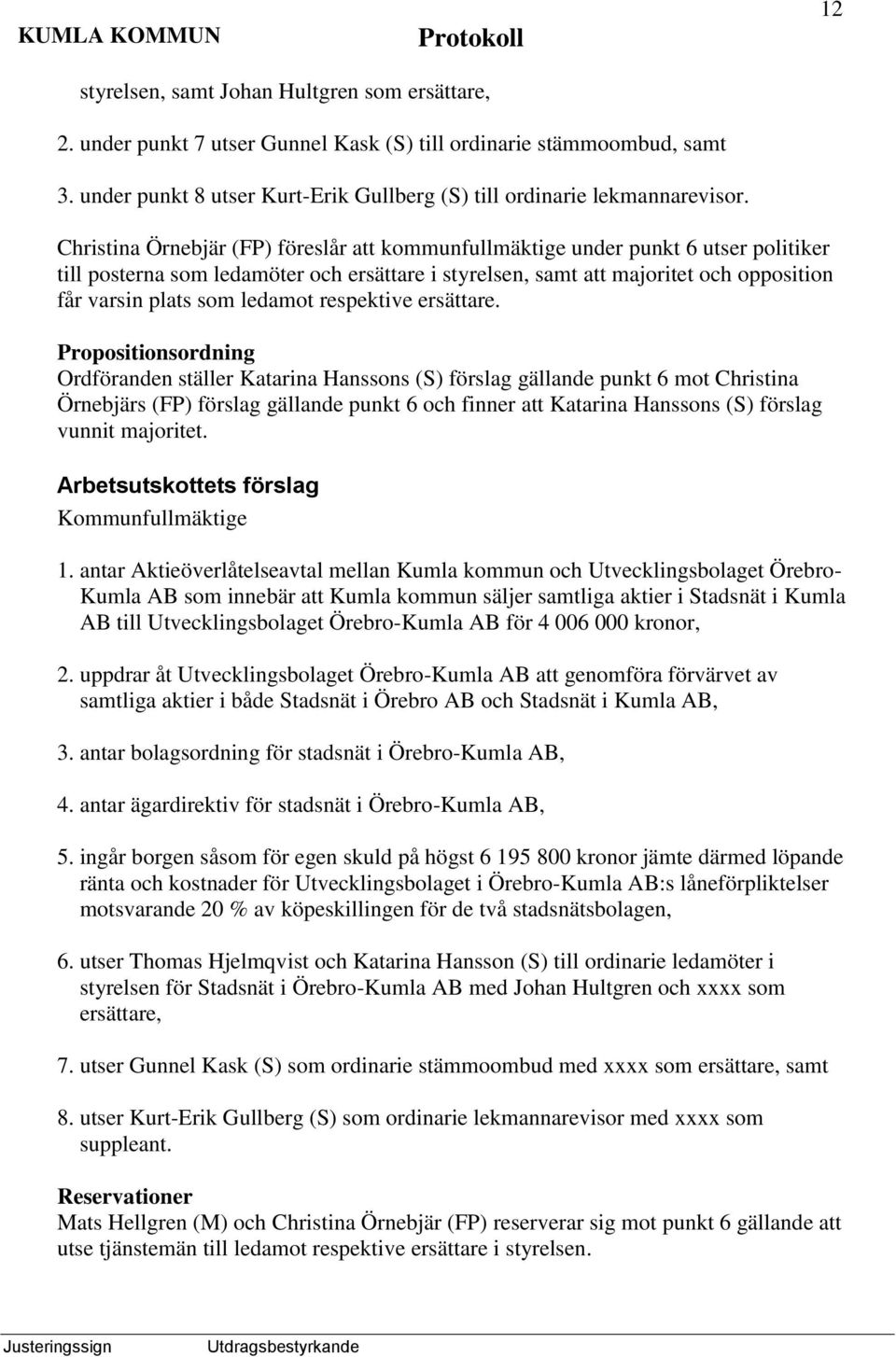 KUMLA KOMMUN Protokoll 12

styrelsen, samt Johan Hultgren som ersättare,

2. under punkt 7 utser Gunnel Kask (S) till ordinarie stämmoombud, samt

3. under punkt 8 utser Kurt-Erik Gullberg (S) till ordinarie lekmannarevisor.

Christina Örnebjär (FP) föreslår att kommunfullmäktige under punkt 6 utser politiker till posterna som ledamöter och ersättare i styrelsen, samt att majoritet och opposition får varsin plats som ledamot respektive ersättare.

Propositionsordning
Ordföranden ställer Katarina Hanssons (S) förslag gällande punkt 6 mot Christina Örnebjärs (FP) förslag gällande punkt 6 och finner att Katarina Hanssons (S) förslag vunnit majoritet.

Arbetsutskottets förslag
Kommunfullmäktige

1. antar Aktieöverlåtelseavtal mellan Kumla kommun och Utvecklingsbolaget Örebro-Kumla AB som innebär att Kumla kommun säljer samtliga aktier i Stadsnät i Kumla AB till Utvecklingsbolaget Örebro-Kumla AB för 4 006 000 kronor,

2. uppdrar åt Utvecklingsbolaget Örebro-Kumla AB att genomföra förvärvet av samtliga aktier i både Stadsnät i Örebro AB och Stadsnät i Kumla AB,

3. antar bolagsordning för stadsnät i Örebro-Kumla AB,

4. antar ägardirektiv för stadsnät i Örebro-Kumla AB,

5. ingår borgen såsom för egen skuld på högst 6 195 800 kronor jämte därmed löpande ränta och kostnader för Utvecklingsbolaget i Örebro-Kumla AB:s låneförpliktelser motsvarande 20 % av köpeskillingen för de två stadsnätsbolagen,

6. utser Thomas Hjelmqvist och Katarina Hansson (S) till ordinarie ledamöter i styrelsen för Stadsnät i Örebro-Kumla AB med Johan Hultgren och xxxx som ersättare,

7. utser Gunnel Kask (S) som ordinarie stämmoombud med xxxx som ersättare, samt

8. utser Kurt-Erik Gullberg (S) som ordinarie lekmannarevisor med xxxx som suppleant.

Reservationer
Mats Hellgren (M) och Christina Örnebjär (FP) reserverar sig mot punkt 6 gällande att utse tjänstemän till ledamot respektive ersättare i styrelsen.

Justeringssign Utdragsbestyrkande